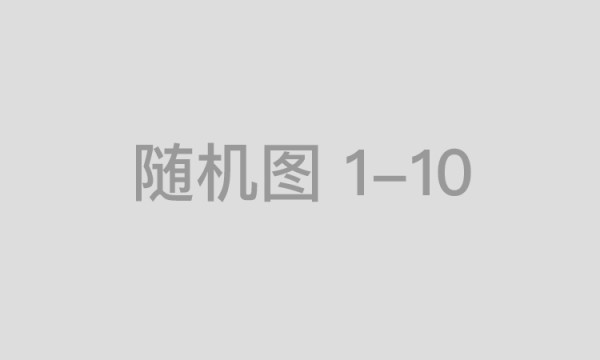 随机图 1–10